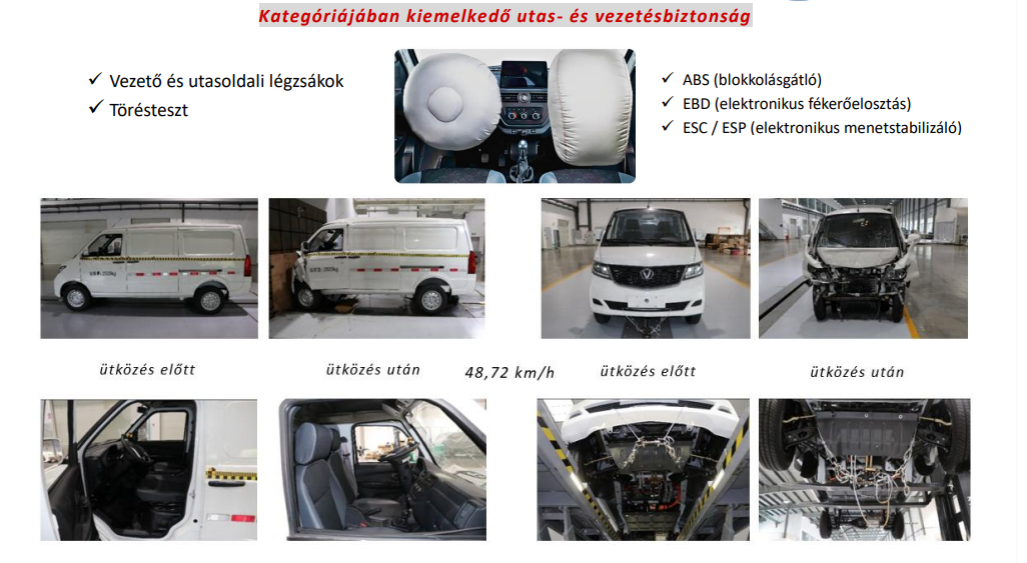 Kategóriájában kiemelkedő utas- és vezetésbiztonság

✓ Vezető és utasoldali légzsákok
✓ Törésteszt

✓ ABS (blokkolásgátló)
✓ EBD (elektronikus fékerőelosztás)
✓ ESC / ESP (elektronikus menetstabilizáló)

ütközés előtt

ütközés után

48,72 km/h

ütközés előtt

ütközés után